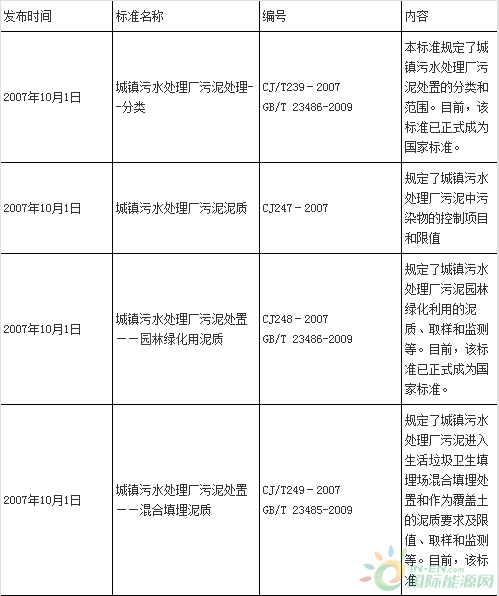 | 发布时间 | 标准名称 | 编号 | 内容 |
|---|---|---|---|
| 2007年10月1日 | 城镇污水处理厂污泥处理--分类 | CJ/T239－2007 GB/T 23486-2009 | 本标准规定了城镇污水处理厂污泥处置的分类和范围。目前，该标准已正式成为国家标准。 |
| 2007年10月1日 | 城镇污水处理厂污泥泥质 | CJ247－2007 | 规定了城镇污水处理厂污泥中污染物的控制项目和限值 |
| 2007年10月1日 | 城镇污水处理厂污泥处置－－园林绿化用泥质 | CJ248－2007 GB/T 23486-2009 | 规定了城镇污水处理厂污泥园林绿化利用的泥质、取样和监测等。目前，该标准已正式成为国家标准。 |
| 2007年10月1日 | 城镇污水处理厂污泥处置－－混合填埋泥质 | CJ/T249－2007 GB/T 23485-2009 | 规定了城镇污水处理厂污泥进入生活垃圾卫生填埋场混合填埋处置和作为覆盖土的泥质要求及限值、取样和监测等。目前，该标准 |

IN-EN.com 国际能源网